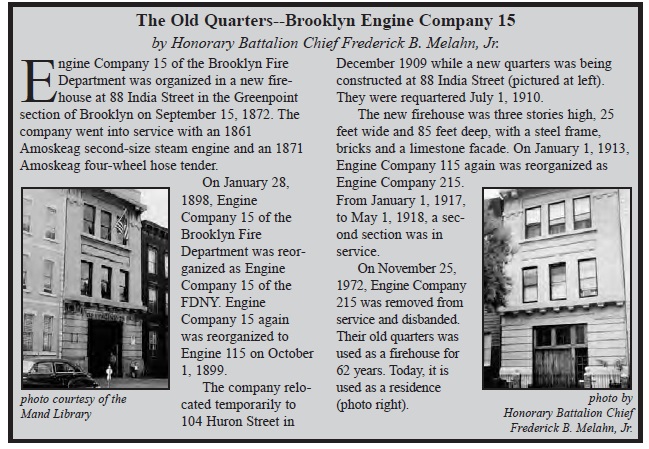 The Old Quarters--Brooklyn Engine Company 15

by Honorary Battalion Chief Frederick B. Melahn, Jr.

Engine Company 15 of the Brooklyn Fire Department was organized in a new firehouse at 88 India Street in the Greenpoint section of Brooklyn on September 15, 1872. The company went into service with an 1861 Amoskeag second-size steam engine and an 1871 Amoskeag four-wheel hose tender.

On January 28, 1898, Engine Company 15 of the Brooklyn Fire Department was reorganized as Engine Company 15 of the FDNY. Engine Company 15 again was reorganized to Engine 115 on October 1, 1899.

The company relocated temporarily to 104 Huron Street in December 1909 while a new quarters was being constructed at 88 India Street (pictured at left). They were requartered July 1, 1910.

The new firehouse was three stories high, 25 feet wide and 85 feet deep, with a steel frame, bricks and a limestone facade. On January 1, 1913, Engine Company 115 again was reorganized as Engine Company 215. From January 1, 1917, to May 1, 1918, a second section was in service.

On November 25, 1972, Engine Company 215 was removed from service and disbanded. Their old quarters was used as a firehouse for 62 years. Today, it is used as a residence (photo right).

photo courtesy of the Mand Library

photo by Honorary Battalion Chief Frederick B. Melahn, Jr.